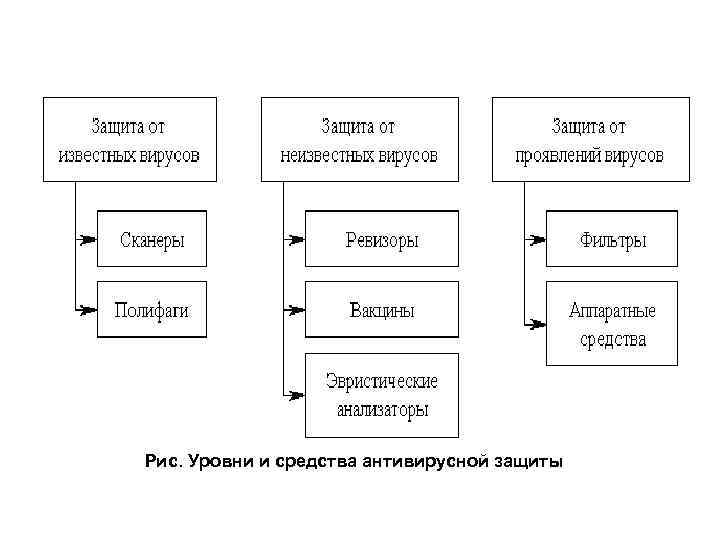 Защита от известных вирусов

Сканеры

Полифаги

Защита от неизвестных вирусов

Ревизоры

Вакцины

Эвристические анализаторы

Защита от проявлений вирусов

Фильтры

Аппаратные средства

Рис. Уровни и средства антивирусной защиты